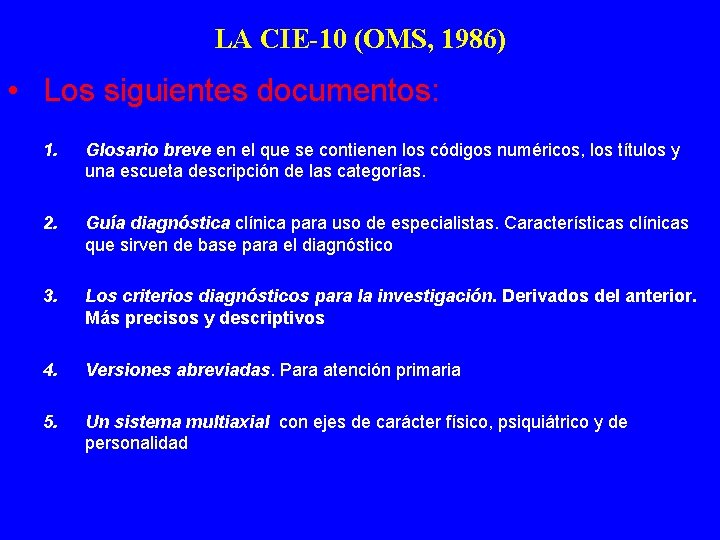 LA CIE-10 (OMS, 1986)

• Los siguientes documentos:

1. Glosario breve en el que se contienen los códigos numéricos, los títulos y una escueta descripción de las categorías.

2. Guía diagnóstica clínica para uso de especialistas. Características clínicas que sirven de base para el diagnóstico

3. Los criterios diagnósticos para la investigación. Derivados del anterior. Más precisos y descriptivos

4. Versiones abreviadas. Para atención primaria

5. Un sistema multiaxial con ejes de carácter físico, psiquiátrico y de personalidad